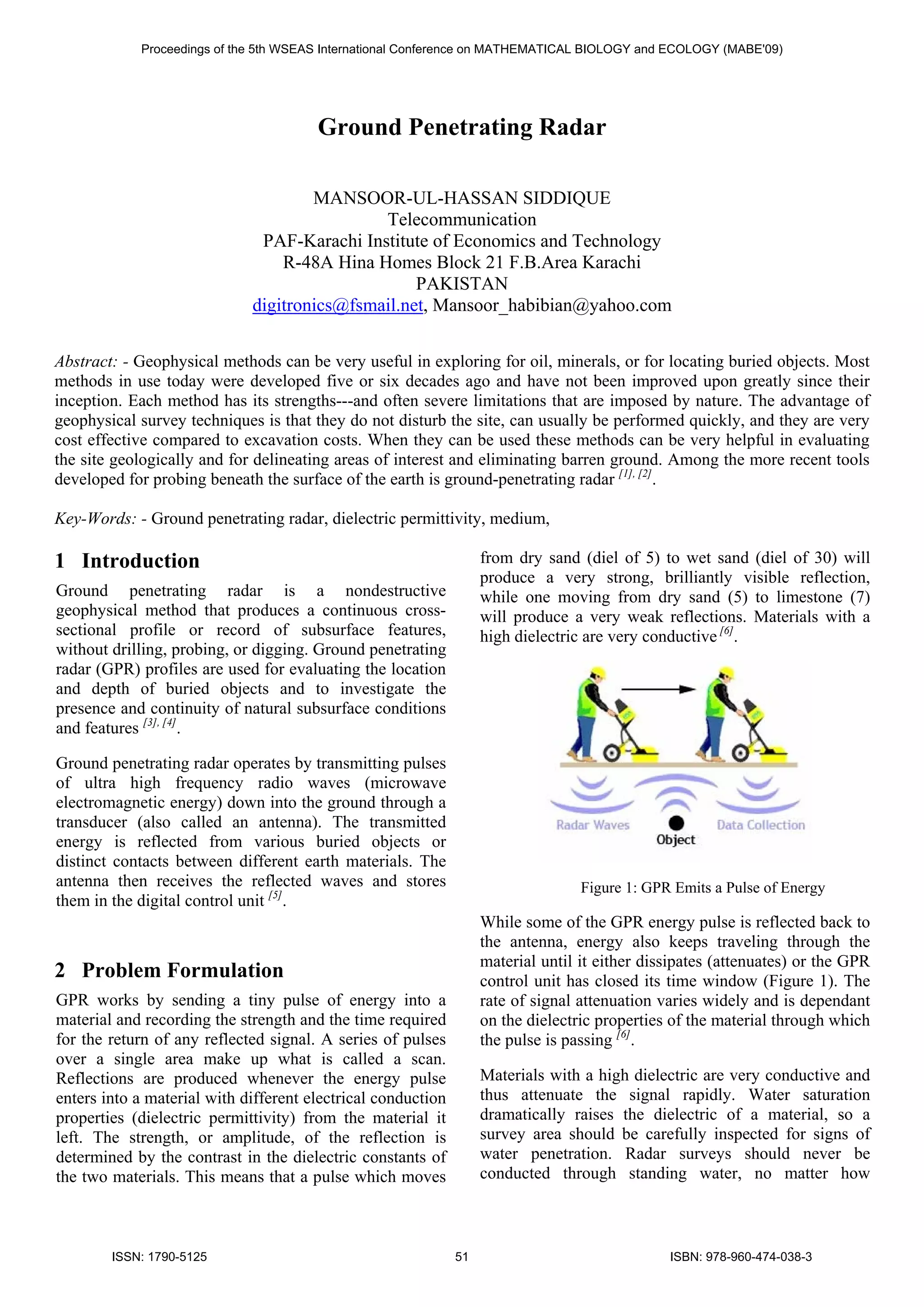 Proceedings of the 5th WSEAS International Conference on MATHEMATICAL BIOLOGY and ECOLOGY (MABE'09)

Ground Penetrating Radar

MANSOOR-UL-HASSAN SIDDIQUE
Telecommunication
PAF-Karachi Institute of Economics and Technology
R-48A Hina Homes Block 21 F.B.Area Karachi
PAKISTAN
digitronics@fsmail.net, Mansoor_habibian@yahoo.com

Abstract: - Geophysical methods can be very useful in exploring for oil, minerals, or for locating buried objects. Most methods in use today were developed five or six decades ago and have not been improved upon greatly since their inception. Each method has its strengths---and often severe limitations that are imposed by nature. The advantage of geophysical survey techniques is that they do not disturb the site, can usually be performed quickly, and they are very cost effective compared to excavation costs. When they can be used these methods can be very helpful in evaluating the site geologically and for delineating areas of interest and eliminating barren ground. Among the more recent tools developed for probing beneath the surface of the earth is ground-penetrating radar $^{[1], [2]}$.

Key-Words: - Ground penetrating radar, dielectric permittivity, medium,

1 Introduction

Ground penetrating radar is a nondestructive geophysical method that produces a continuous cross-sectional profile or record of subsurface features, without drilling, probing, or digging. Ground penetrating radar (GPR) profiles are used for evaluating the location and depth of buried objects and to investigate the presence and continuity of natural subsurface conditions and features $^{[3], [4]}$.

Ground penetrating radar operates by transmitting pulses of ultra high frequency radio waves (microwave electromagnetic energy) down into the ground through a transducer (also called an antenna). The transmitted energy is reflected from various buried objects or distinct contacts between different earth materials. The antenna then receives the reflected waves and stores them in the digital control unit $^{[5]}$.

2 Problem Formulation

GPR works by sending a tiny pulse of energy into a material and recording the strength and the time required for the return of any reflected signal. A series of pulses over a single area make up what is called a scan. Reflections are produced whenever the energy pulse enters into a material with different electrical conduction properties (dielectric permittivity) from the material it left. The strength, or amplitude, of the reflection is determined by the contrast in the dielectric constants of the two materials. This means that a pulse which moves from dry sand (diel of 5) to wet sand (diel of 30) will produce a very strong, brilliantly visible reflection, while one moving from dry sand (5) to limestone (7) will produce a very weak reflections. Materials with a high dielectric are very conductive $^{[6]}$.

Radar Waves
Object
Data Collection

Figure 1: GPR Emits a Pulse of Energy

While some of the GPR energy pulse is reflected back to the antenna, energy also keeps traveling through the material until it either dissipates (attenuates) or the GPR control unit has closed its time window (Figure 1). The rate of signal attenuation varies widely and is dependant on the dielectric properties of the material through which the pulse is passing $^{[6]}$.

Materials with a high dielectric are very conductive and thus attenuate the signal rapidly. Water saturation dramatically raises the dielectric of a material, so a survey area should be carefully inspected for signs of water penetration. Radar surveys should never be conducted through standing water, no matter how

ISSN: 1790-5125 51 ISBN: 978-960-474-038-3